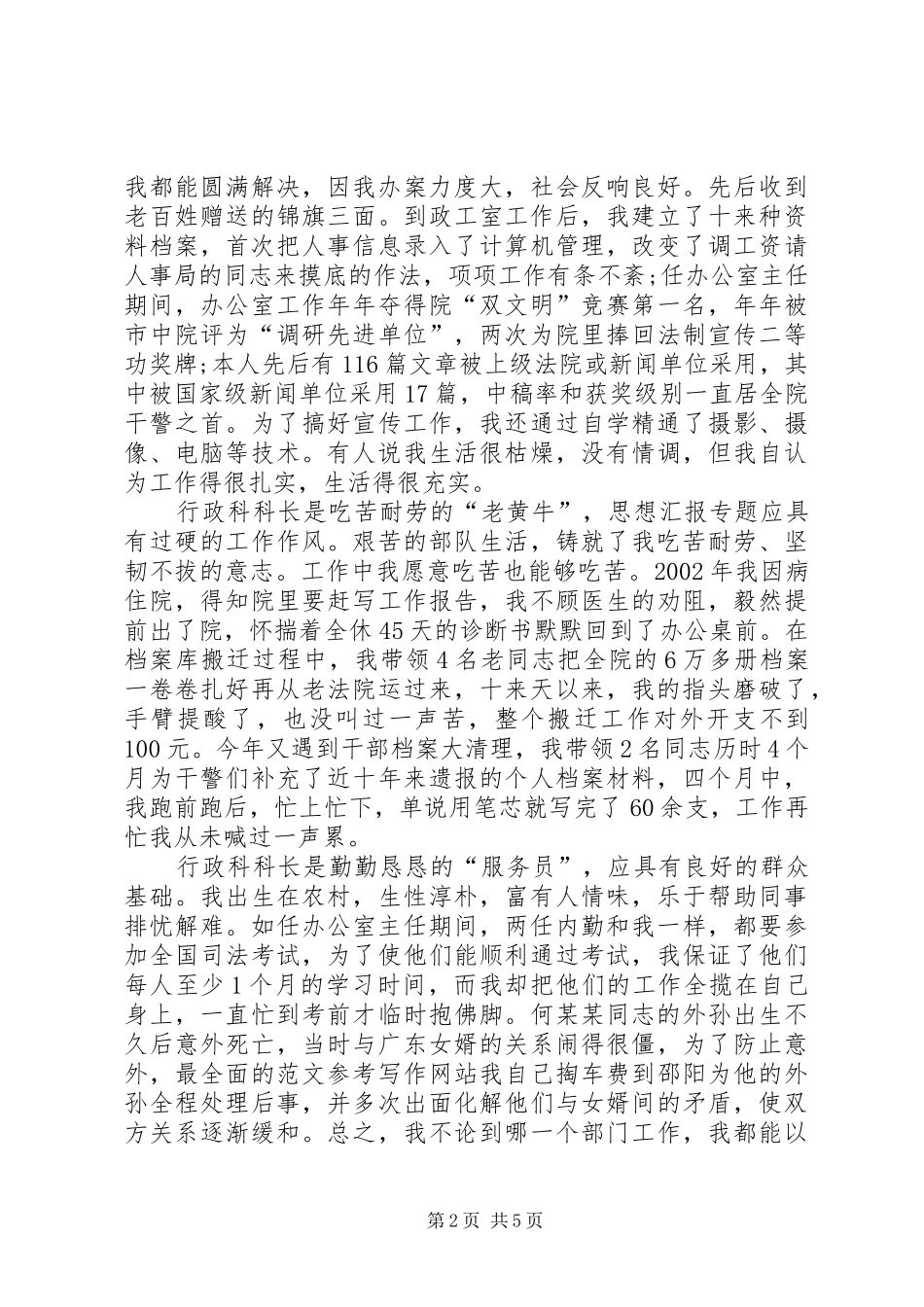 我都能圆满解决，因我办案力度大，社会反响良好。先后收到老百姓赠送的锦旗三面。到政工室工作后，我建立了十来种资料档案，首次把人事信息录入了计算机管理，改变了调工资请人事局的同志来摸底的作法，项项工作有条不紊;任办公室主任期间，办公室工作年年夺得院“双文明”竞赛第一名，年年被市中院评为“调研先进单位”，两次为院里捧回法制宣传二等功奖牌;本人先后有116篇文章被上级法院或新闻单位采用，其中被国家级新闻单位采用17篇，中稿率和获奖级别一直居全院干警之首。为了搞好宣传工作，我还通过自学精通了摄影、摄像、电脑等技术。有人说我生活很枯燥，没有情调，但我自认为工作得很扎实，生活得很充实。

行政科科长是吃苦耐劳的“老黄牛”，思想汇报专题应具有过硬的工作作风。艰苦的部队生活，铸就了我吃苦耐劳、坚韧不拔的意志。工作中我愿意吃苦也能够吃苦。2002年我因病住院，得知院里要赶写工作报告，我不顾医生的劝阻，毅然提前出了院，怀揣着全休45天的诊断书默默回到了办公桌前。在档案库搬迁过程中，我带领4名老同志把全院的6万多册档案一卷卷扎好再从老法院运过来，十来天以来，我的指头磨破了，手臂提酸了，也没叫过一声苦，整个搬迁工作对外开支不到100元。今年又遇到干部档案大清理，我带领2名同志历时4个月为干警们补充了近十年来遗报的个人档案材料，四个月中，我跑前跑后，忙上忙下，单说用笔芯就写完了60余支，工作再忙我从未喊过一声累。

行政科科长是勤勤恳恳的“服务员”，应具有良好的群众基础。我出生在农村，生性淳朴，富有人情味，乐于帮助同事排忧解难。如任办公室主任期间，两任内勤和我一样，都要参加全国司法考试，为了使他们能顺利通过考试，我保证了他们每人至少1个月的学习时间，而我却把他们的工作全揽在自己身上，一直忙到考前才临时抱佛脚。何某某同志的外孙出生不久后意外死亡，当时与广东女婿的关系闹得很僵，为了防止意外，最全面的范文参考写作网站我自己掏车费到邵阳为他的外孙全程处理后事，并多次出面化解他们与女婿间的矛盾，使双方关系逐渐缓和。总之，我不论到哪一个部门工作，我都能以

第2页 共5页